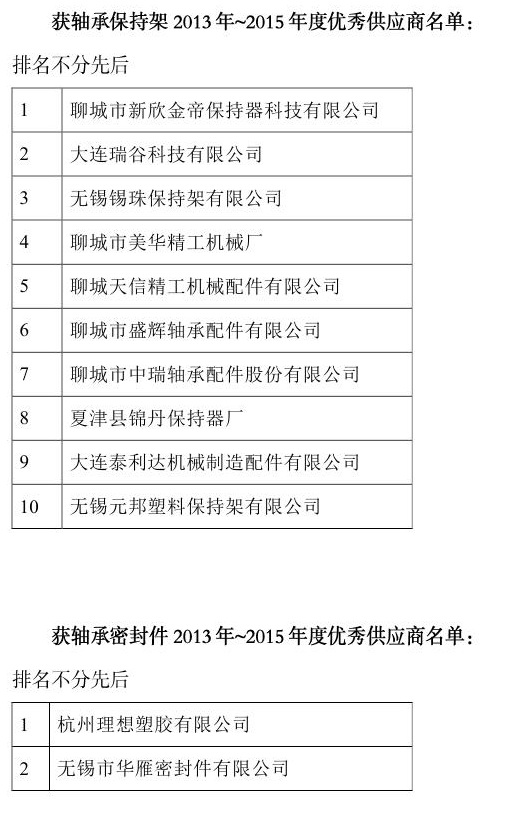 获轴承保持架 2013 年~2015 年度优秀供应商名单：

排名不分先后

| 1 | 聊城市新欣金帝保持器科技有限公司 |
|---|---|
| 2 | 大连瑞谷科技有限公司 |
| 3 | 无锡锡珠保持架有限公司 |
| 4 | 聊城市美华精工机械厂 |
| 5 | 聊城天信精工机械配件有限公司 |
| 6 | 聊城市盛辉轴承配件有限公司 |
| 7 | 聊城市中瑞轴承配件股份有限公司 |
| 8 | 夏津县锦丹保持器厂 |
| 9 | 大连泰利达机械制造配件有限公司 |
| 10 | 无锡元邦塑料保持架有限公司 |

获轴承密封件 2013 年~2015 年度优秀供应商名单：

排名不分先后

| 1 | 杭州理想塑胶有限公司 |
|---|---|
| 2 | 无锡市华雁密封件有限公司 |